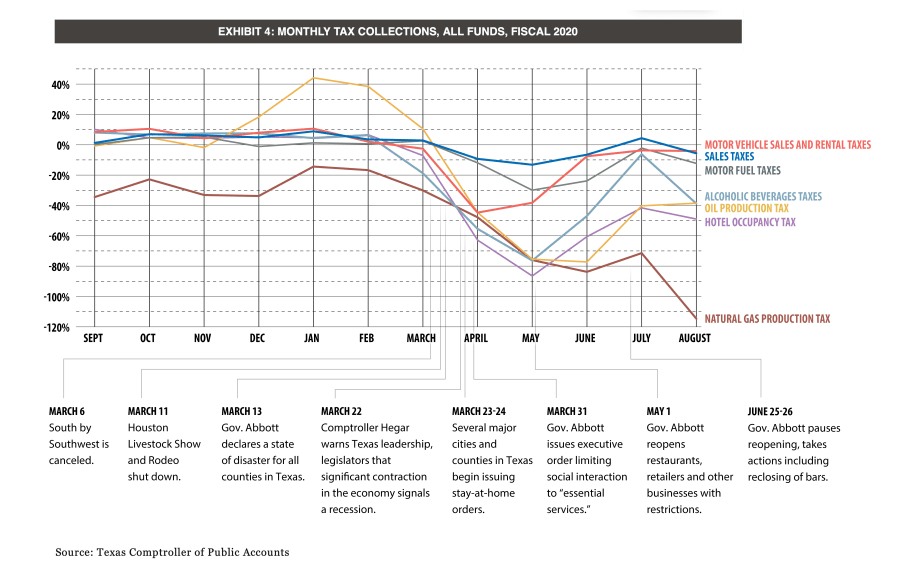 EXHIBIT 4: MONTHLY TAX COLLECTIONS, ALL FUNDS, FISCAL 2020

40%
20%
0%
-20%
-40%
-60%
-80%
-100%
-120%

SEPT OCT NOV DEC JAN FEB MARCH APRIL MAY JUNE JULY AUGUST

MOTOR VEHICLE SALES AND RENTAL TAXES
SALES TAXES
MOTOR FUEL TAXES
ALCOHOLIC BEVERAGES TAXES
OIL PRODUCTION TAX
HOTEL OCCUPANCY TAX
NATURAL GAS PRODUCTION TAX

MARCH 6
South by Southwest is canceled.

MARCH 11
Houston Livestock Show and Rodeo shut down.

MARCH 13
Gov. Abbott declares a state of disaster for all counties in Texas.

MARCH 22
Comptroller Hegar warns Texas leadership, legislators that significant contraction in the economy signals a recession.

MARCH 23-24
Several major cities and counties in Texas begin issuing stay-at-home orders.

MARCH 31
Gov. Abbott issues executive order limiting social interaction to "essential services."

MAY 1
Gov. Abbott reopens restaurants, retailers and other businesses with restrictions.

JUNE 25-26
Gov. Abbott pauses reopening, takes actions including reclosing of bars.

Source: Texas Comptroller of Public Accounts